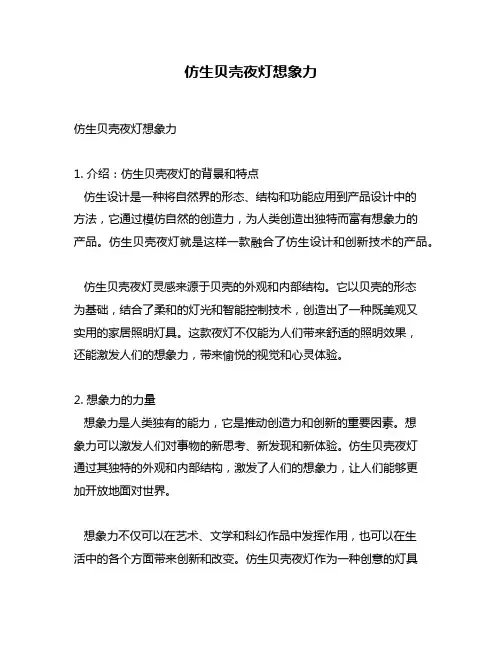 仿生贝壳夜灯想象力

仿生贝壳夜灯想象力

1. 介绍：仿生贝壳夜灯的背景和特点

仿生设计是一种将自然界的形态、结构和功能应用到产品设计中的方法，它通过模仿自然的创造力，为人类创造出独特而富有想象力的产品。仿生贝壳夜灯就是这样一款融合了仿生设计和创新技术的产品。

仿生贝壳夜灯灵感来源于贝壳的外观和内部结构。它以贝壳的形态为基础，结合了柔和的灯光和智能控制技术，创造出了一种既美观又实用的家居照明灯具。这款夜灯不仅能为人们带来舒适的照明效果，还能激发人们的想象力，带来愉悦的视觉和心灵体验。

2. 想象力的力量

想象力是人类独有的能力，它是推动创造力和创新的重要因素。想象力可以激发人们对事物的新思考、新发现和新体验。仿生贝壳夜灯通过其独特的外观和内部结构，激发了人们的想象力，让人们能够更加开放地面对世界。

想象力不仅可以在艺术、文学和科幻作品中发挥作用，也可以在生活中的各个方面带来创新和改变。仿生贝壳夜灯作为一种创意的灯具